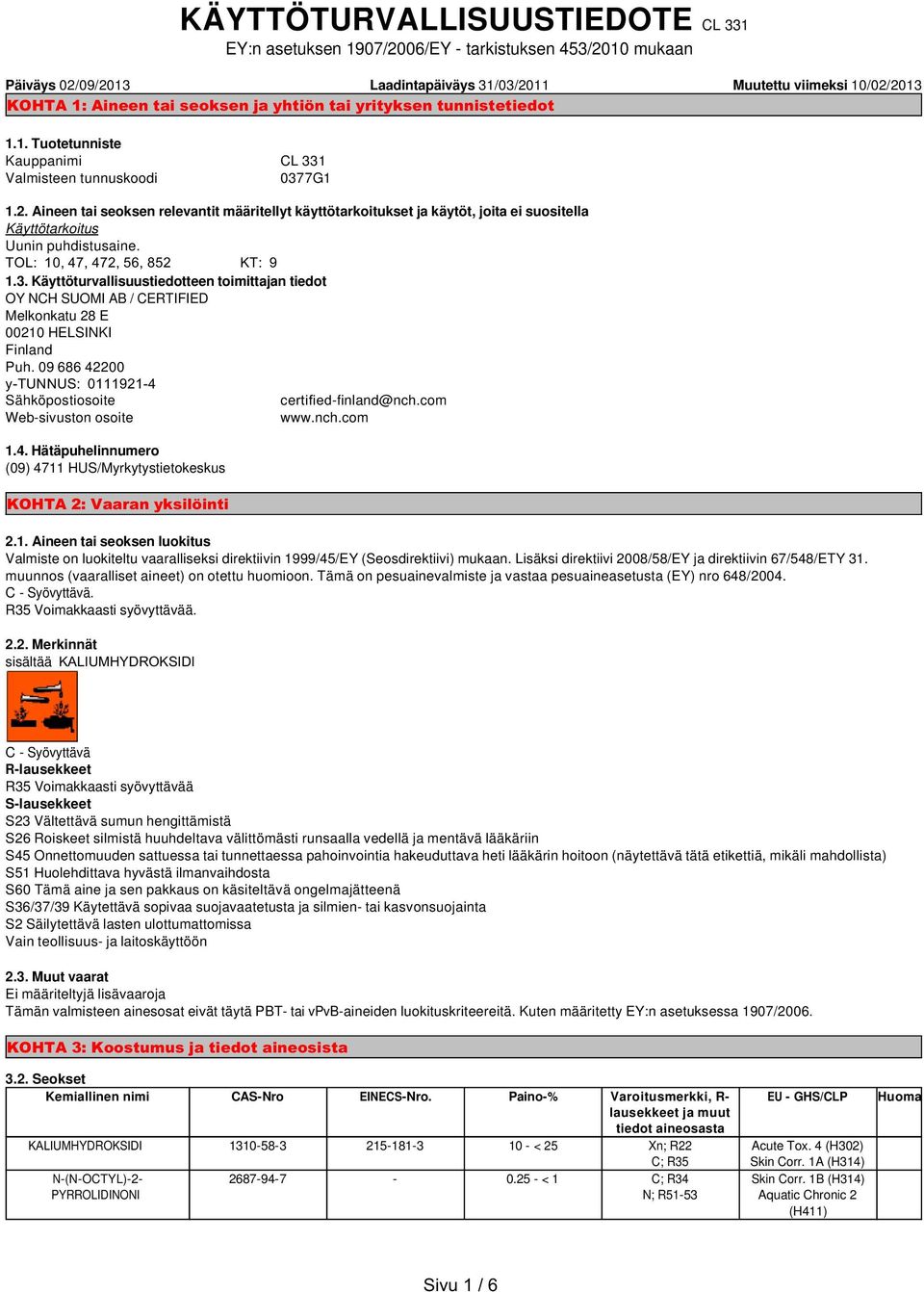 KÄYTTÖTURVALLISUUSTIEDOTE CL 331
EY:n asetuksen 1907/2006/EY - tarkistuksen 453/2010 mukaan

Päiväys 02/09/2013 Laadintapäiväys 31/03/2011 Muutettu viimeksi 10/02/2013

KOHTA 1: Aineen tai seoksen ja yhtiön tai yrityksen tunnistetiedot

1.1. Tuotetunniste
Kauppanimi CL 331
Valmisteen tunnuskoodi 0377G1

1.2. Aineen tai seoksen relevantit määritellyt käyttötarkoitukset ja käytöt, joita ei suositella
Käyttötarkoitus
Uunin puhdistusaine.
TOL: 10, 47, 472, 56, 852 KT: 9
1.3. Käyttöturvallisuustiedotteen toimittajan tiedot
OY NCH SUOMI AB / CERTIFIED
Melkonkatu 28 E
00210 HELSINKI
Finland
Puh. 09 686 42200
y-TUNNUS: 0111921-4
Sähköpostiosoite certified-finland@nch.com
Web-sivuston osoite www.nch.com

1.4. Hätäpuhelinnumero
(09) 4711 HUS/Myrkytystietokeskus

KOHTA 2: Vaaran yksilöinti

2.1. Aineen tai seoksen luokitus
Valmiste on luokiteltu vaaralliseksi direktiivin 1999/45/EY (Seosdirektiivi) mukaan. Lisäksi direktiivi 2008/58/EY ja direktiivin 67/548/ETY 31. muunnos (vaaralliset aineet) on otettu huomioon. Tämä on pesuainevalmiste ja vastaa pesuaineasetusta (EY) nro 648/2004.
C - Syövyttävä.
R35 Voimakkaasti syövyttävää.

2.2. Merkinnät
sisältää KALIUMHYDROKSIDI

C - Syövyttävä
R-lausekkeet
R35 Voimakkaasti syövyttävää
S-lausekkeet
S23 Vältettävä sumun hengittämistä
S26 Roiskeet silmistä huuhdeltava välittömästi runsaalla vedellä ja mentävä lääkäriin
S45 Onnettomuuden sattuessa tai tunnettaessa pahoinvointia hakeuduttava heti lääkärin hoitoon (näytettävä tätä etikettiä, mikäli mahdollista)
S51 Huolehdittava hyvästä ilmanvaihdosta
S60 Tämä aine ja sen pakkaus on käsiteltävä ongelmajätteenä
S36/37/39 Käytettävä sopivaa suojavaatetusta ja silmien- tai kasvonsuojainta
S2 Säilytettävä lasten ulottumattomissa
Vain teollisuus- ja laitoskäyttöön

2.3. Muut vaarat
Ei määriteltyjä lisävaaroja
Tämän valmisteen ainesosat eivät täytä PBT- tai vPvB-aineiden luokituskriteereitä. Kuten määritetty EY:n asetuksessa 1907/2006.

KOHTA 3: Koostumus ja tiedot aineosista

3.2. Seokset

| Kemiallinen nimi | CAS-Nro | EINECS-Nro. | Paino-% | Varoitusmerkki, R-lausekkeet ja muut tiedot aineosasta | EU - GHS/CLP | Huoma |
|---|---|---|---|---|---|---|
| KALIUMHYDROKSIDI | 1310-58-3 | 215-181-3 | 10 - < 25 | Xn; R22 C; R35 | Acute Tox. 4 (H302) Skin Corr. 1A (H314) | |
| N-(N-OCTYL)-2-PYRROLIDINONI | 2687-94-7 | - | 0.25 - < 1 | C; R34 N; R51-53 | Skin Corr. 1B (H314) Aquatic Chronic 2 (H411) | |

Sivu 1 / 6